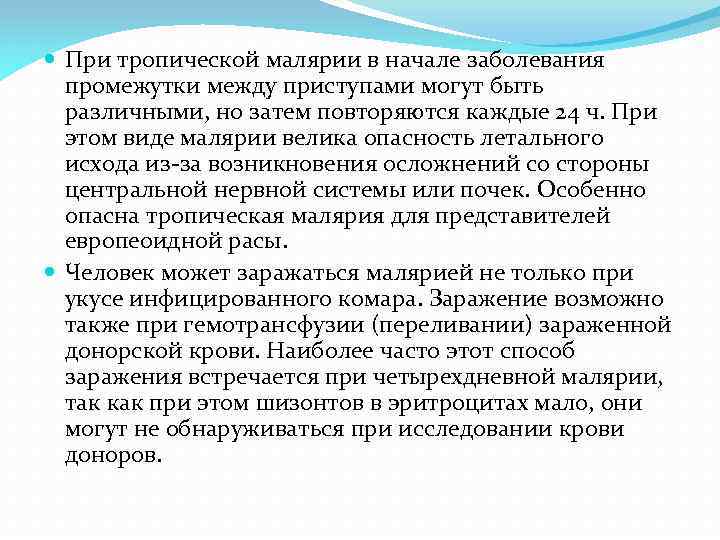 При тропической малярии в начале заболевания промежутки между приступами могут быть различными, но затем повторяются каждые 24 ч. При этом виде малярии велика опасность летального исхода из-за возникновения осложнений со стороны центральной нервной системы или почек. Особенно опасна тропическая малярия для представителей европеоидной расы.

Человек может заражаться малярией не только при укусе инфицированного комара. Заражение возможно также при гемотрансфузии (переливании) зараженной донорской крови. Наиболее часто этот способ заражения встречается при четырехдневной малярии, так как при этом шизонтов в эритроцитах мало, они могут не обнаруживаться при исследовании крови доноров.